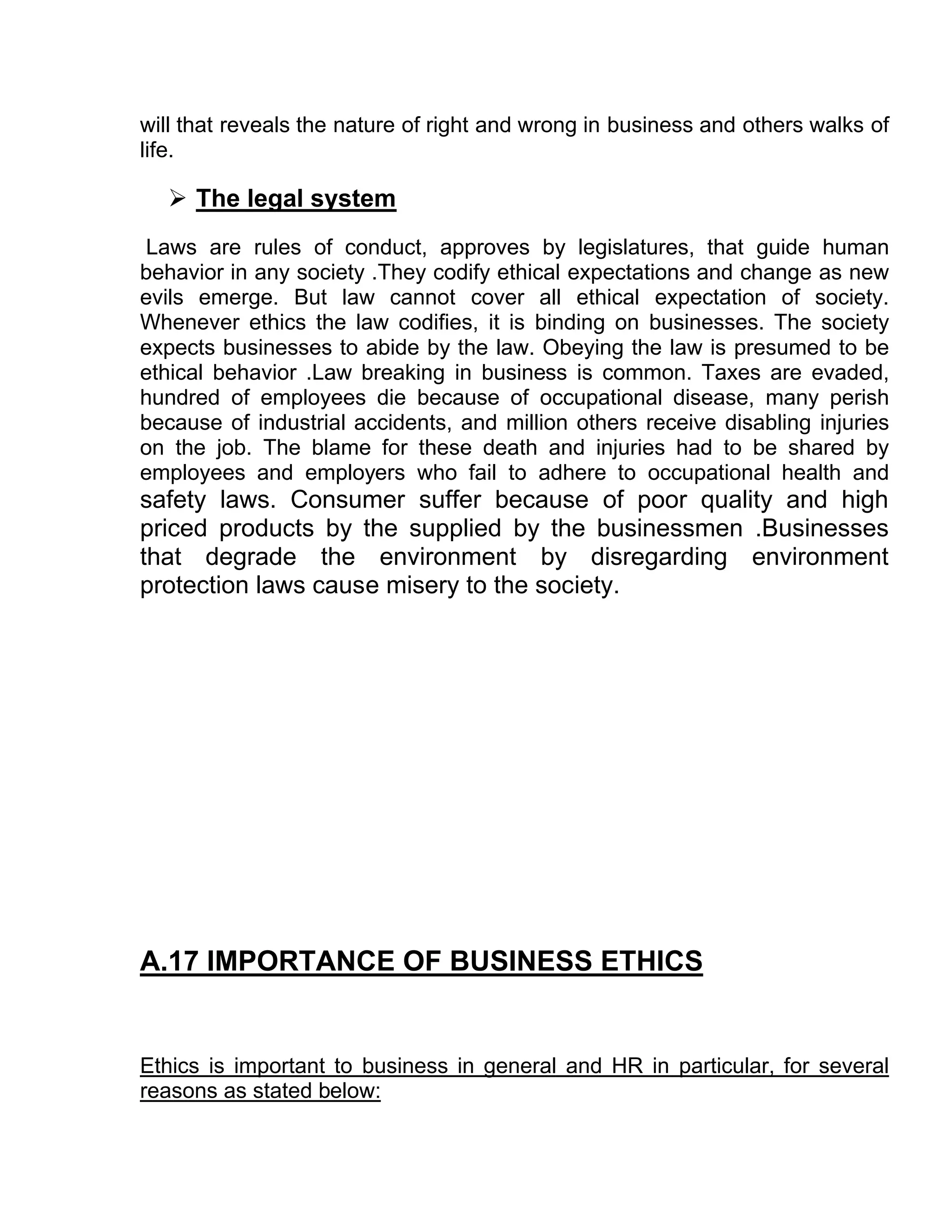 will that reveals the nature of right and wrong in business and others walks of life.

➢ The legal system

Laws are rules of conduct, approves by legislatures, that guide human behavior in any society .They codify ethical expectations and change as new evils emerge. But law cannot cover all ethical expectation of society. Whenever ethics the law codifies, it is binding on businesses. The society expects businesses to abide by the law. Obeying the law is presumed to be ethical behavior .Law breaking in business is common. Taxes are evaded, hundred of employees die because of occupational disease, many perish because of industrial accidents, and million others receive disabling injuries on the job. The blame for these death and injuries had to be shared by employees and employers who fail to adhere to occupational health and safety laws. Consumer suffer because of poor quality and high priced products by the supplied by the businessmen .Businesses that degrade the environment by disregarding environment protection laws cause misery to the society.

A.17 IMPORTANCE OF BUSINESS ETHICS

Ethics is important to business in general and HR in particular, for several reasons as stated below: